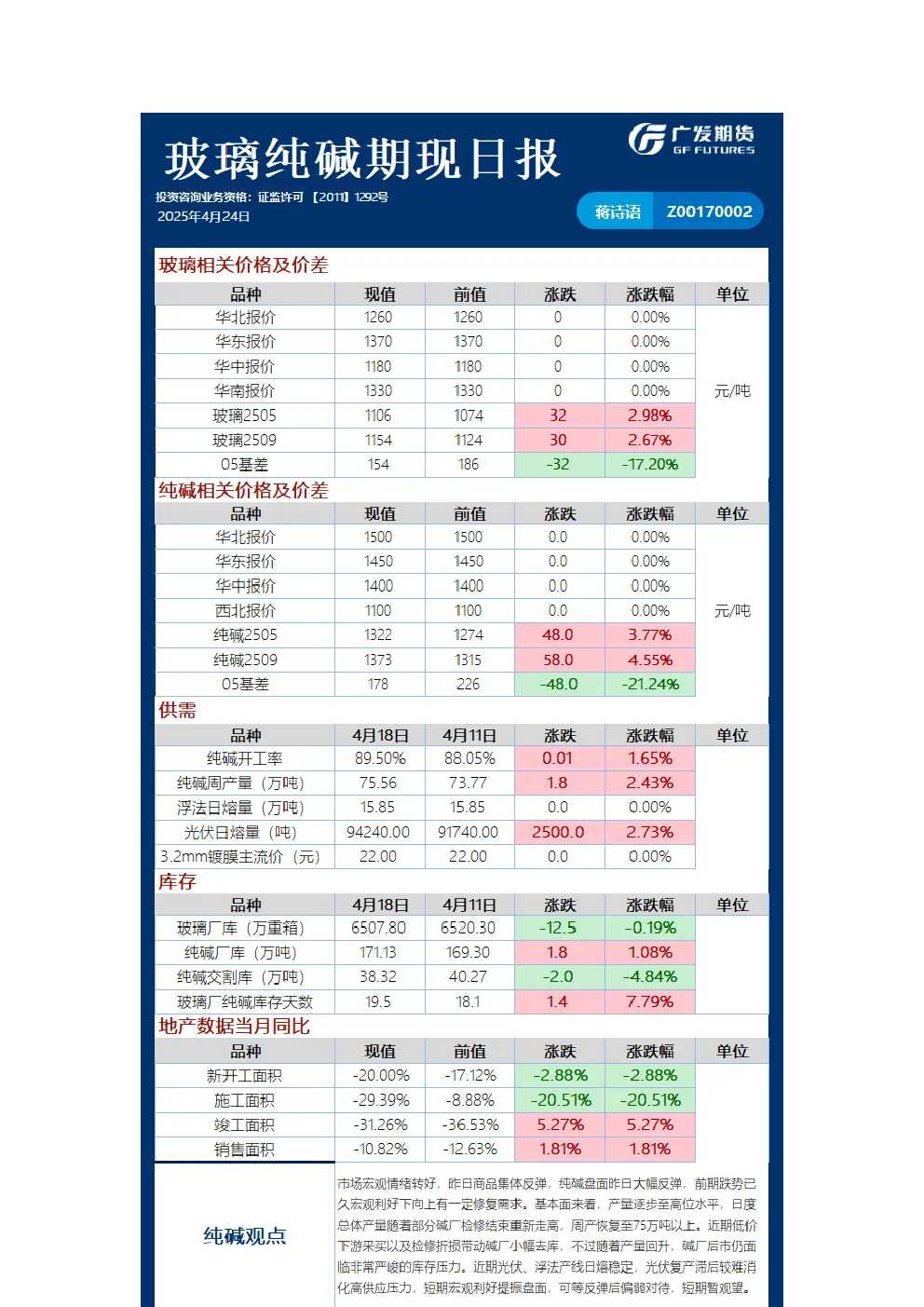 玻璃纯碱期现日报

广发期货
GF FUTURES

投资咨询业务资格：证监许可 【2011】1292号
2025年4月24日

蒋诗语 Z00170002

玻璃相关价格及价差

| 品种 | 现值 | 前值 | 涨跌 | 涨跌幅 | 单位 |
|---|---|---|---|---|---|
| 华北报价 | 1260 | 1260 | 0 | 0.00% | 元/吨 |
| 华东报价 | 1370 | 1370 | 0 | 0.00% | |
| 华中报价 | 1180 | 1180 | 0 | 0.00% | |
| 华南报价 | 1330 | 1330 | 0 | 0.00% | |
| 玻璃2505 | 1106 | 1074 | 32 | 2.98% | |
| 玻璃2509 | 1154 | 1124 | 30 | 2.67% | |
| 05基差 | 154 | 186 | -32 | -17.20% | |

纯碱相关价格及价差

| 品种 | 现值 | 前值 | 涨跌 | 涨跌幅 | 单位 |
|---|---|---|---|---|---|
| 华北报价 | 1500 | 1500 | 0.0 | 0.00% | 元/吨 |
| 华东报价 | 1450 | 1450 | 0.0 | 0.00% | |
| 华中报价 | 1400 | 1400 | 0.0 | 0.00% | |
| 西北报价 | 1100 | 1100 | 0.0 | 0.00% | |
| 纯碱2505 | 1322 | 1274 | 48.0 | 3.77% | |
| 纯碱2509 | 1373 | 1315 | 58.0 | 4.55% | |
| 05基差 | 178 | 226 | -48.0 | -21.24% | |

供需

| 品种 | 4月18日 | 4月11日 | 涨跌 | 涨跌幅 | 单位 |
|---|---|---|---|---|---|
| 纯碱开工率 | 89.50% | 88.05% | 0.01 | 1.65% | |
| 纯碱周产量（万吨） | 75.56 | 73.77 | 1.8 | 2.43% | |
| 浮法日熔量（万吨） | 15.85 | 15.85 | 0.0 | 0.00% | |
| 光伏日熔量（吨） | 94240.00 | 91740.00 | 2500.0 | 2.73% | |
| 3.2mm镀膜主流价（元） | 22.00 | 22.00 | 0.0 | 0.00% | |

库存

| 品种 | 4月18日 | 4月11日 | 涨跌 | 涨跌幅 | 单位 |
|---|---|---|---|---|---|
| 玻璃厂库（万重箱） | 6507.80 | 6520.30 | -12.5 | -0.19% | |
| 纯碱厂库（万吨） | 171.13 | 169.30 | 1.8 | 1.08% | |
| 纯碱交割库（万吨） | 38.32 | 40.27 | -2.0 | -4.84% | |
| 玻璃厂纯碱库存天数 | 19.5 | 18.1 | 1.4 | 7.79% | |

地产数据当月同比

| 品种 | 现值 | 前值 | 涨跌 | 涨跌幅 | 单位 |
|---|---|---|---|---|---|
| 新开工面积 | -20.00% | -17.12% | -2.88% | -2.88% | |
| 施工面积 | -29.39% | -8.88% | -20.51% | -20.51% | |
| 竣工面积 | -31.26% | -36.53% | 5.27% | 5.27% | |
| 销售面积 | -10.82% | -12.63% | 1.81% | 1.81% | |

纯碱观点

市场宏观情绪转好，昨日商品集体反弹，纯碱盘面昨日大幅反弹，前期跌势已久宏观利好下向上有一定修复需求。基本面来看，产量逐步至高位水平，日度总体产量随着部分碱厂检修结束重新走高，周产恢复至75万吨以上。近期低价下游采买以及检修折损带动碱厂小幅去库，不过随着产量回升，碱厂后市仍面临非常严峻的库存压力。近期光伏、浮法产线日熔稳定，光伏复产滞后较难消化高供应压力，短期宏观利好提振盘面，可等反弹后偏弱对待，短期暂观望。